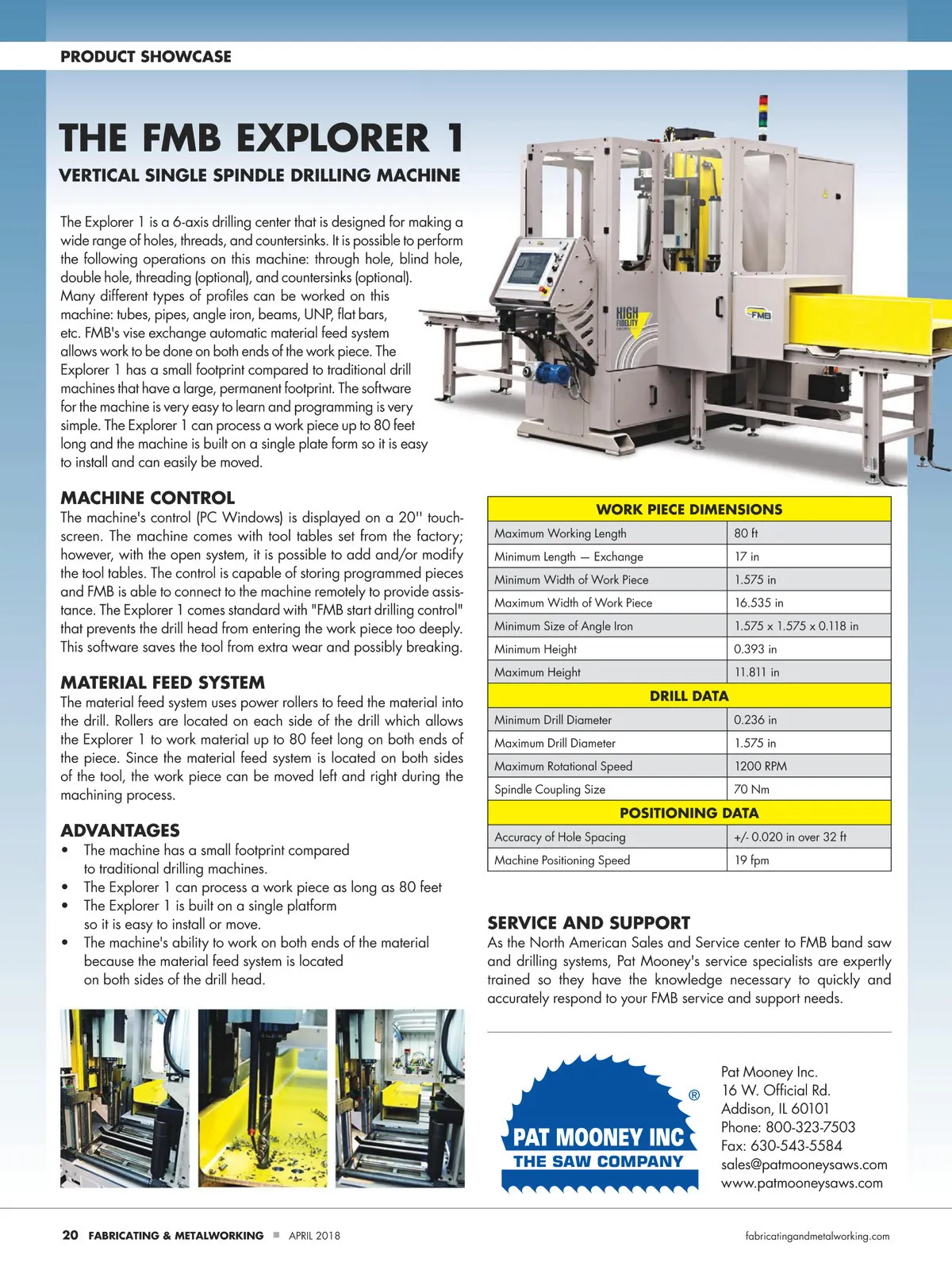 PRODUCT SHOWCASE

THE FMB EXPLORER 1

VERTICAL SINGLE SPINDLE DRILLING MACHINE

The Explorer 1 is a 6-axis drilling center that is designed for making a wide range of holes, threads, and countersinks. It is possible to perform the following operations on this machine: through hole, blind hole, double hole, threading (optional), and countersinks (optional). Many different types of profiles can be worked on this machine: tubes, pipes, angle iron, beams, UNP, flat bars, etc. FMB's vise exchange automatic material feed system allows work to be done on both ends of the work piece. The Explorer 1 has a small footprint compared to traditional drill machines that have a large, permanent footprint. The software for the machine is very easy to learn and programming is very simple. The Explorer 1 can process a work piece up to 80 feet long and the machine is built on a single plate form so it is easy to install and can easily be moved.

HIGH FIDELITY

FMB

MACHINE CONTROL
The machine's control (PC Windows) is displayed on a 20" touchscreen. The machine comes with tool tables set from the factory; however, with the open system, it is possible to add and/or modify the tool tables. The control is capable of storing programmed pieces and FMB is able to connect to the machine remotely to provide assistance. The Explorer 1 comes standard with "FMB start drilling control" that prevents the drill head from entering the work piece too deeply. This software saves the tool from extra wear and possibly breaking.

MATERIAL FEED SYSTEM
The material feed system uses power rollers to feed the material into the drill. Rollers are located on each side of the drill which allows the Explorer 1 to work material up to 80 feet long on both ends of the piece. Since the material feed system is located on both sides of the tool, the work piece can be moved left and right during the machining process.

ADVANTAGES
• The machine has a small footprint compared to traditional drilling machines.
• The Explorer 1 can process a work piece as long as 80 feet
• The Explorer 1 is built on a single platform so it is easy to install or move.
• The machine's ability to work on both ends of the material because the material feed system is located on both sides of the drill head.

| WORK PIECE DIMENSIONS | |
|---|---|
| Maximum Working Length | 80 ft |
| Minimum Length — Exchange | 17 in |
| Minimum Width of Work Piece | 1.575 in |
| Maximum Width of Work Piece | 16.535 in |
| Minimum Size of Angle Iron | 1.575 x 1.575 x 0.118 in |
| Minimum Height | 0.393 in |
| Maximum Height | 11.811 in |
| DRILL DATA | |
| Minimum Drill Diameter | 0.236 in |
| Maximum Drill Diameter | 1.575 in |
| Maximum Rotational Speed | 1200 RPM |
| Spindle Coupling Size | 70 Nm |
| POSITIONING DATA | |
| Accuracy of Hole Spacing | +/- 0.020 in over 32 ft |
| Machine Positioning Speed | 19 fpm |

SERVICE AND SUPPORT
As the North American Sales and Service center to FMB band saw and drilling systems, Pat Mooney's service specialists are expertly trained so they have the knowledge necessary to quickly and accurately respond to your FMB service and support needs.

PAT MOONEY INC ®
THE SAW COMPANY

Pat Mooney Inc.
16 W. Official Rd.
Addison, IL 60101
Phone: 800-323-7503
Fax: 630-543-5584
sales@patmooneysaws.com
www.patmooneysaws.com

20 FABRICATING & METALWORKING ■ APRIL 2018 fabricatingandmetalworking.com